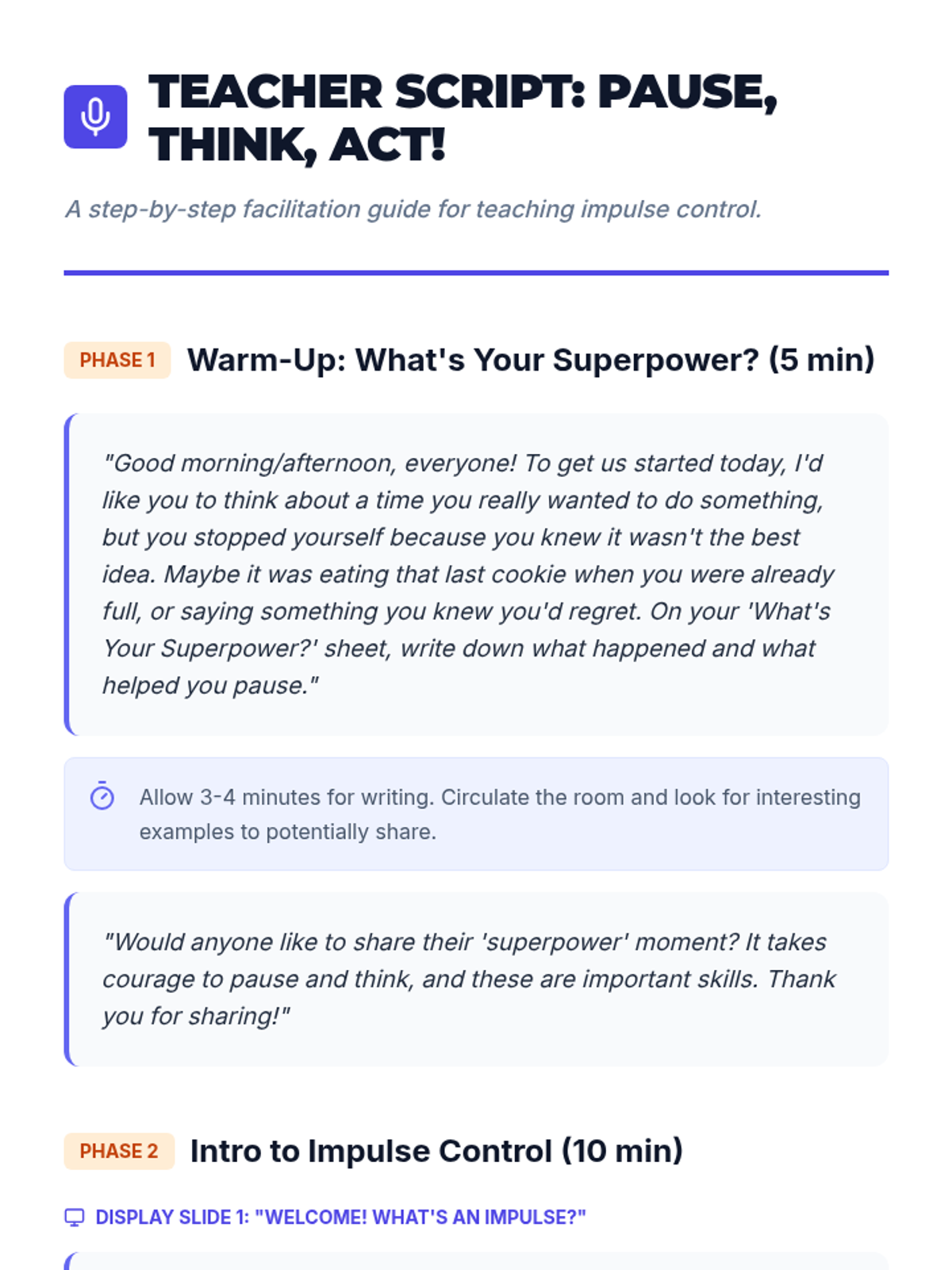 TEACHER SCRIPT: PAUSE, THINK, ACT!

A step-by-step facilitation guide for teaching impulse control.

PHASE 1 Warm-Up: What's Your Superpower? (5 min)

"Good morning/afternoon, everyone! To get us started today, I'd like you to think about a time you really wanted to do something, but you stopped yourself because you knew it wasn't the best idea. Maybe it was eating that last cookie when you were already full, or saying something you knew you'd regret. On your 'What's Your Superpower?' sheet, write down what happened and what helped you pause."

Allow 3-4 minutes for writing. Circulate the room and look for interesting examples to potentially share.

"Would anyone like to share their 'superpower' moment? It takes courage to pause and think, and these are important skills. Thank you for sharing!"

PHASE 2 Intro to Impulse Control (10 min)

DISPLAY SLIDE 1: "WELCOME! WHAT'S AN IMPULSE?"